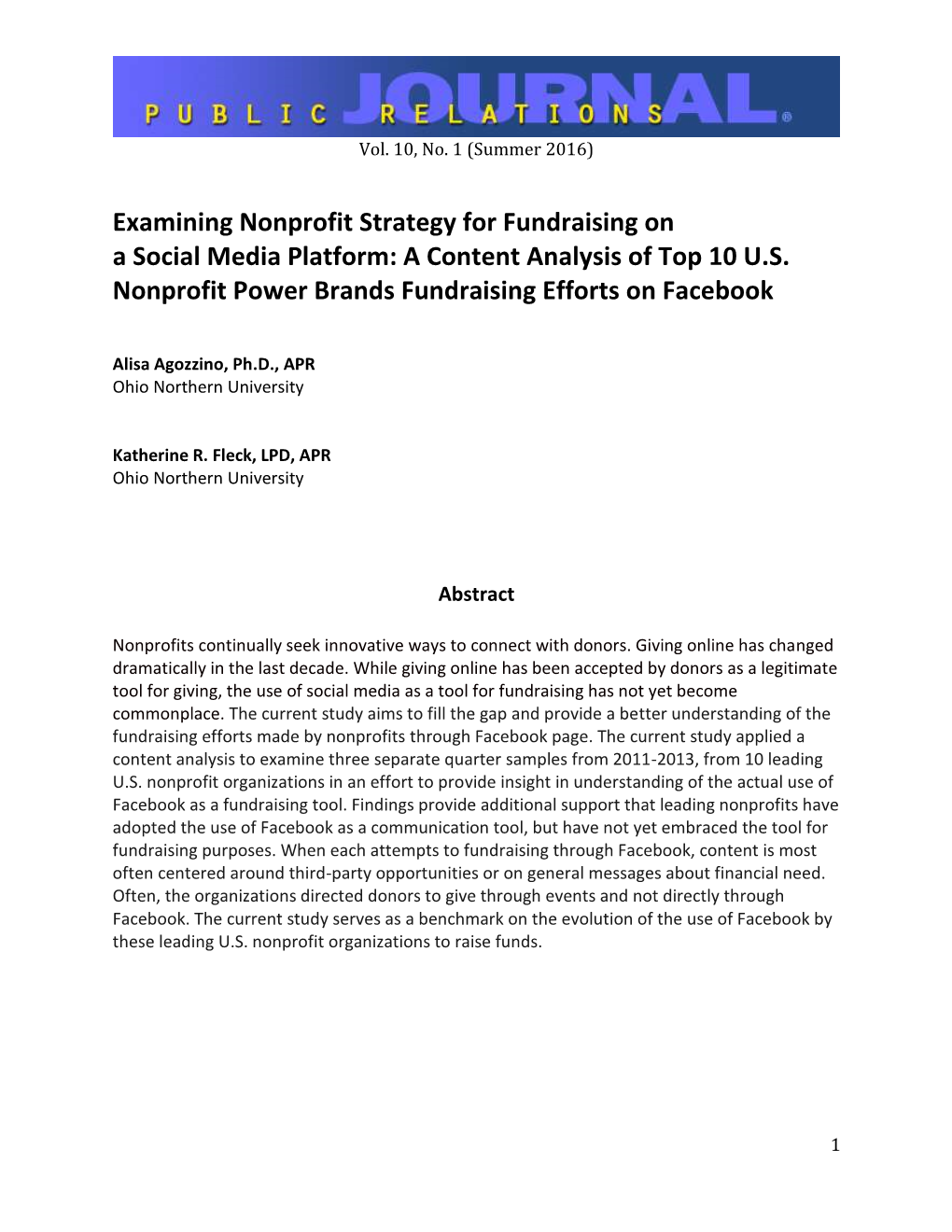 PUBLIC RELATIONS JOURNAL®
Vol. 10, No. 1 (Summer 2016)

Examining Nonprofit Strategy for Fundraising on a Social Media Platform: A Content Analysis of Top 10 U.S. Nonprofit Power Brands Fundraising Efforts on Facebook

Alisa Agozzino, Ph.D., APR
Ohio Northern University

Katherine R. Fleck, LPD, APR
Ohio Northern University

Abstract

Nonprofits continually seek innovative ways to connect with donors. Giving online has changed dramatically in the last decade. While giving online has been accepted by donors as a legitimate tool for giving, the use of social media as a tool for fundraising has not yet become commonplace. The current study aims to fill the gap and provide a better understanding of the fundraising efforts made by nonprofits through Facebook page. The current study applied a content analysis to examine three separate quarter samples from 2011-2013, from 10 leading U.S. nonprofit organizations in an effort to provide insight in understanding of the actual use of Facebook as a fundraising tool. Findings provide additional support that leading nonprofits have adopted the use of Facebook as a communication tool, but have not yet embraced the tool for fundraising purposes. When each attempts to fundraising through Facebook, content is most often centered around third-party opportunities or on general messages about financial need. Often, the organizations directed donors to give through events and not directly through Facebook. The current study serves as a benchmark on the evolution of the use of Facebook by these leading U.S. nonprofit organizations to raise funds.

1